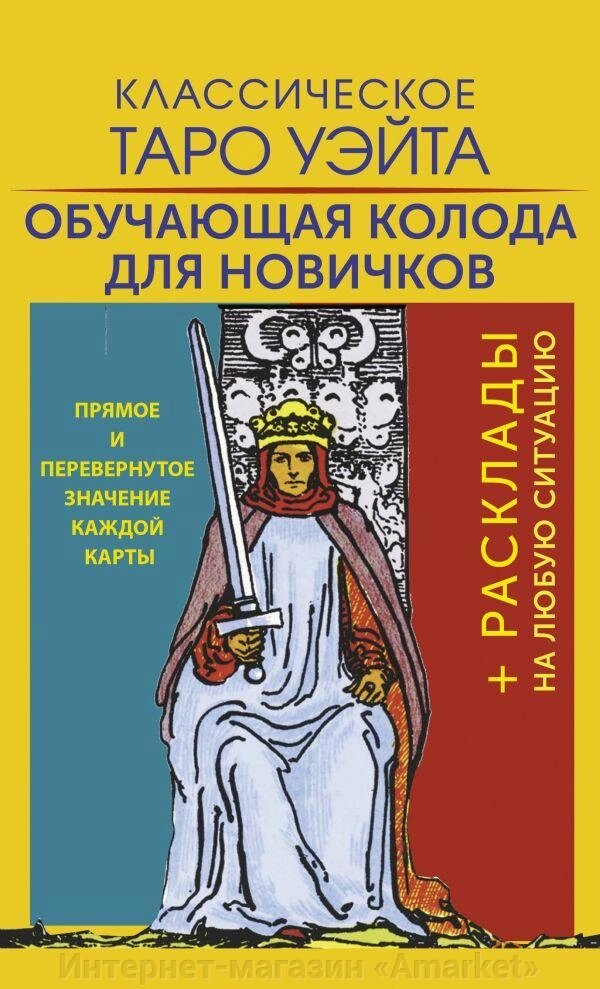 КЛАССИЧЕСКОЕ
ТАРО УЭЙТА

ОБУЧАЮЩАЯ КОЛОДА
ДЛЯ НОВИЧКОВ

ПРЯМОЕ
И
ПЕРЕВЕРНУТОЕ
ЗНАЧЕНИЕ
КАЖДОЙ
КАРТЫ

+ РАСКЛАДЫ
НА ЛЮБУЮ СИТУАЦИЮ

Интернет-магазин «Amarket»